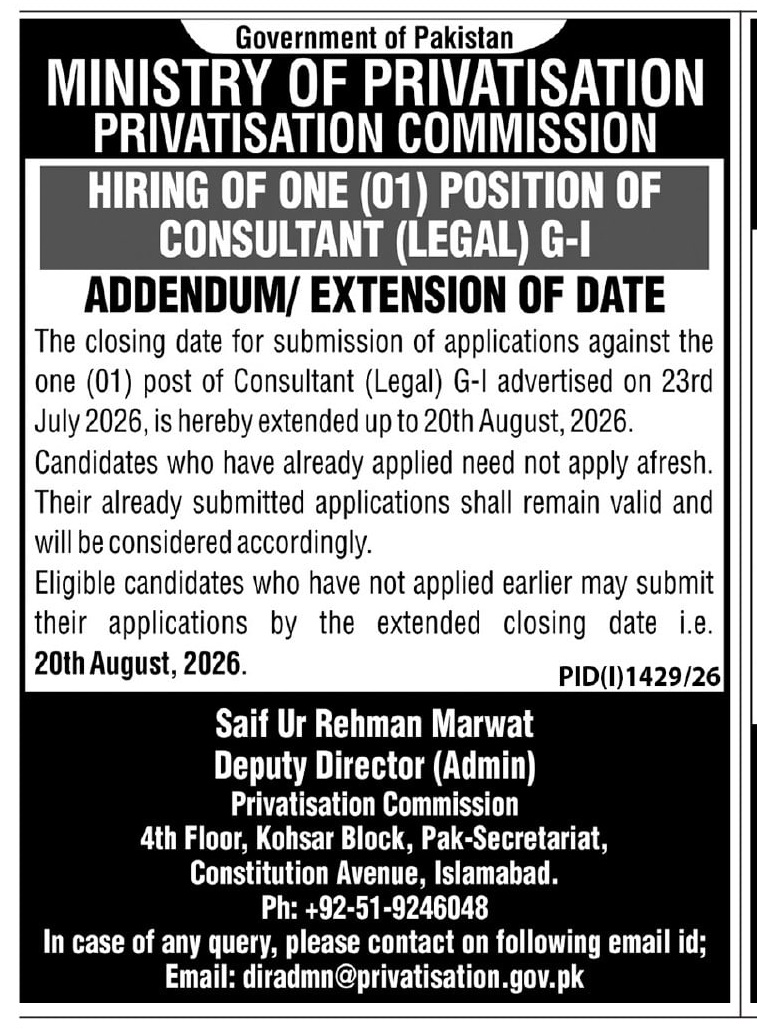 Government of Pakistan
MINISTRY OF PRIVATISATION
PRIVATISATION COMMISSION

HIRING OF ONE (01) POSITION OF CONSULTANT (LEGAL) G-I

ADDENDUM/ EXTENSION OF DATE

The closing date for submission of applications against the one (01) post of Consultant (Legal) G-I advertised on 23rd July 2026, is hereby extended up to 20th August, 2026.

Candidates who have already applied need not apply afresh. Their already submitted applications shall remain valid and will be considered accordingly.

Eligible candidates who have not applied earlier may submit their applications by the extended closing date i.e. 20th August, 2026.

PID(I)1429/26

Saif Ur Rehman Marwat
Deputy Director (Admin)
Privatisation Commission
4th Floor, Kohsar Block, Pak-Secretariat,
Constitution Avenue, Islamabad.
Ph: +92-51-9246048
In case of any query, please contact on following email id;
Email: diradmn@privatisation.gov.pk